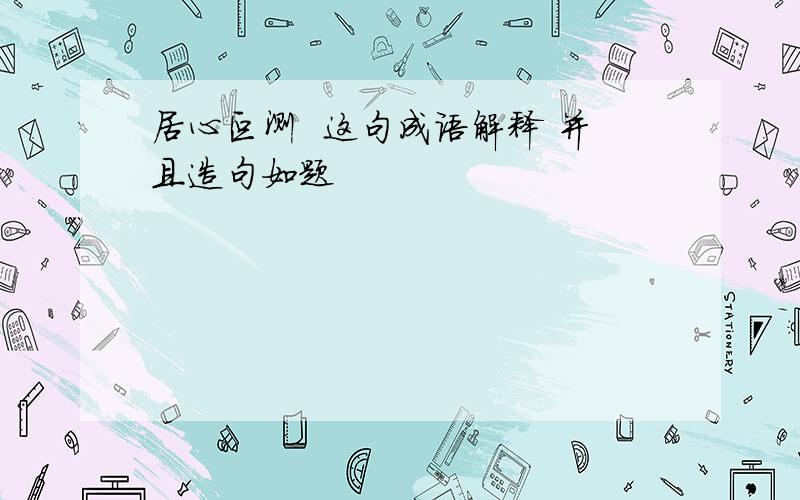 居心叵测 这句成语解释 并且造句如题

STATIONERY